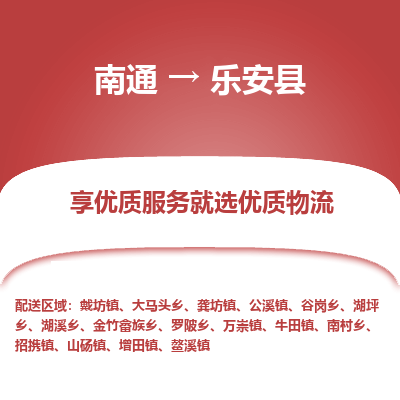 南通 → 乐安县

享优质服务就选优质物流

配送区域：戴坊镇、大马头乡、龚坊镇、公溪镇、谷岗乡、湖坪乡、湖溪乡、金竹畲族乡、罗陂乡、万崇镇、牛田镇、南村乡、招携镇、山砀镇、增田镇、鳌溪镇